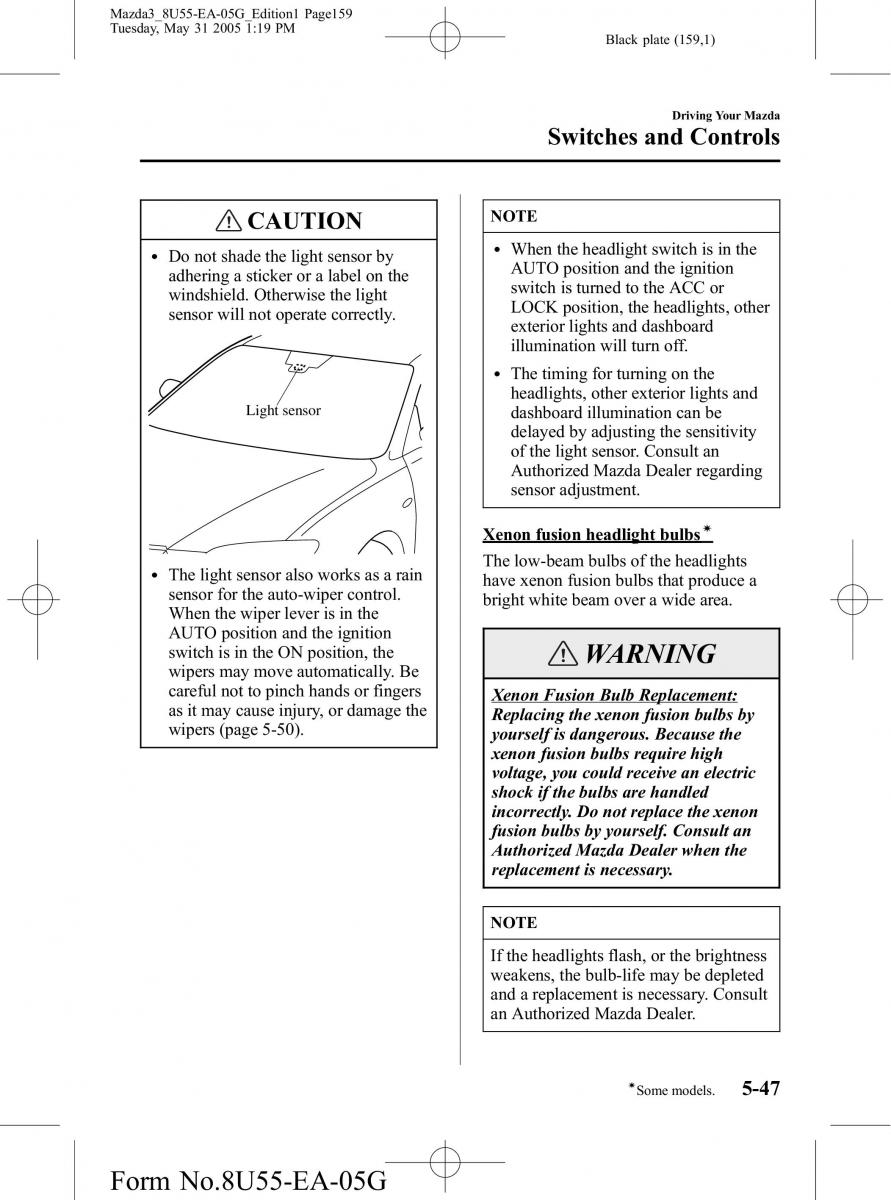 Mazda3_8U55-EA-05G_Edition1 Page159
Tuesday, May 31 2005 1:19 PM

Black plate (159,1)

Driving Your Mazda
Switches and Controls

CAUTION

• Do not shade the light sensor by adhering a sticker or a label on the windshield. Otherwise the light sensor will not operate correctly.

Light sensor

• The light sensor also works as a rain sensor for the auto-wiper control. When the wiper lever is in the AUTO position and the ignition switch is in the ON position, the wipers may move automatically. Be careful not to pinch hands or fingers as it may cause injury, or damage the wipers (page 5-50).

NOTE

• When the headlight switch is in the AUTO position and the ignition switch is turned to the ACC or LOCK position, the headlights, other exterior lights and dashboard illumination will turn off.

• The timing for turning on the headlights, other exterior lights and dashboard illumination can be delayed by adjusting the sensitivity of the light sensor. Consult an Authorized Mazda Dealer regarding sensor adjustment.

Xenon fusion headlight bulbs*

The low-beam bulbs of the headlights have xenon fusion bulbs that produce a bright white beam over a wide area.

WARNING

Xenon Fusion Bulb Replacement: Replacing the xenon fusion bulbs by yourself is dangerous. Because the xenon fusion bulbs require high voltage, you could receive an electric shock if the bulbs are handled incorrectly. Do not replace the xenon fusion bulbs by yourself. Consult an Authorized Mazda Dealer when the replacement is necessary.

NOTE

If the headlights flash, or the brightness weakens, the bulb-life may be depleted and a replacement is necessary. Consult an Authorized Mazda Dealer.

*Some models.

5-47

Form No.8U55-EA-05G